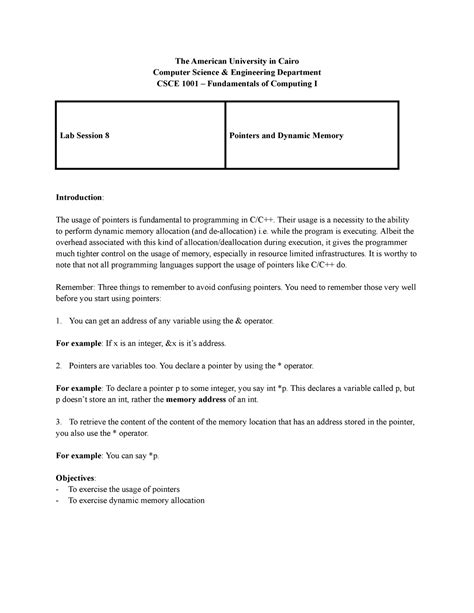 The American University in Cairo
Computer Science & Engineering Department
CSCE 1001 – Fundamentals of Computing I

| Lab Session 8 | Pointers and Dynamic Memory |
|---|---|

Introduction:

The usage of pointers is fundamental to programming in C/C++. Their usage is a necessity to the ability to perform dynamic memory allocation (and de-allocation) i.e. while the program is executing. Albeit the overhead associated with this kind of allocation/deallocation during execution, it gives the programmer much tighter control on the usage of memory, especially in resource limited infrastructures. It is worthy to note that not all programming languages support the usage of pointers like C/C++ do.

Remember: Three things to remember to avoid confusing pointers. You need to remember those very well before you start using pointers:

1. You can get an address of any variable using the & operator.

For example: If x is an integer, &x is it's address.

2. Pointers are variables too. You declare a pointer by using the * operator.

For example: To declare a pointer p to some integer, you say int *p. This declares a variable called p, but p doesn't store an int, rather the memory address of an int.

3. To retrieve the content of the content of the memory location that has an address stored in the pointer, you also use the * operator.

For example: You can say *p.

Objectives:
- To exercise the usage of pointers
- To exercise dynamic memory allocation